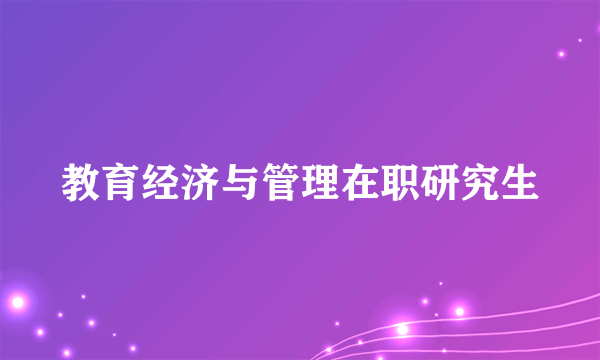 教育经济与管理在职研究生